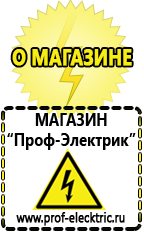 О МАГАЗИНЕ

МАГАЗИН
“Проф-Электрик”

www.prof-electric.ru